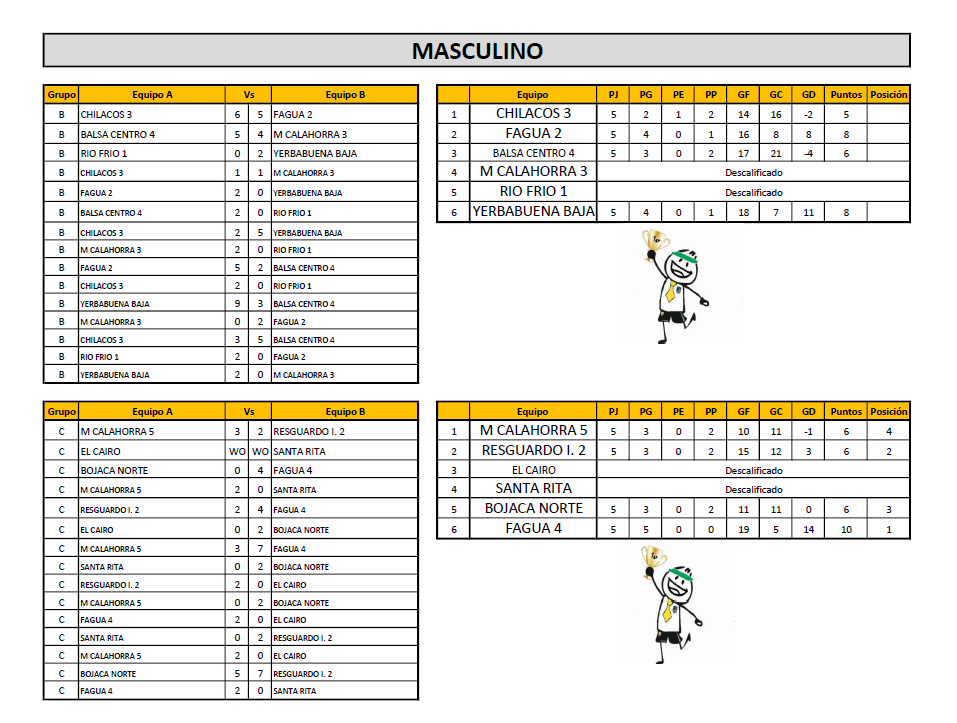 MASCULINO

| Grupo | Equipo A | Vs | | Equipo B |
|---|---|---|---|---|
| B | CHILACOS 3 | 6 | 5 | FAGUA 2 |
| B | BALSA CENTRO 4 | 5 | 4 | M CALAHORRA 3 |
| B | RIO FRIO 1 | 0 | 2 | YERBABUENA BAJA |
| B | CHILACOS 3 | 1 | 1 | M CALAHORRA 3 |
| B | FAGUA 2 | 2 | 0 | YERBABUENA BAJA |
| B | BALSA CENTRO 4 | 2 | 0 | RIO FRIO 1 |
| B | CHILACOS 3 | 2 | 5 | YERBABUENA BAJA |
| B | M CALAHORRA 3 | 2 | 0 | RIO FRIO 1 |
| B | FAGUA 2 | 5 | 2 | BALSA CENTRO 4 |
| B | CHILACOS 3 | 2 | 0 | RIO FRIO 1 |
| B | YERBABUENA BAJA | 9 | 3 | BALSA CENTRO 4 |
| B | M CALAHORRA 3 | 0 | 2 | FAGUA 2 |
| B | CHILACOS 3 | 3 | 5 | BALSA CENTRO 4 |
| B | RIO FRIO 1 | 2 | 0 | FAGUA 2 |
| B | YERBABUENA BAJA | 2 | 0 | M CALAHORRA 3 |

| | Equipo | PJ | PG | PE | PP | GF | GC | GD | Puntos | Posición |
|---|---|---|---|---|---|---|---|---|---|---|
| 1 | CHILACOS 3 | 5 | 2 | 1 | 2 | 14 | 16 | -2 | 5 | |
| 2 | FAGUA 2 | 5 | 4 | 0 | 1 | 16 | 8 | 8 | 8 | |
| 3 | BALSA CENTRO 4 | 5 | 3 | 0 | 2 | 17 | 21 | -4 | 6 | |
| 4 | M CALAHORRA 3 | Descalificado | | | | | | | | |
| 5 | RIO FRIO 1 | Descalificado | | | | | | | | |
| 6 | YERBABUENA BAJA | 5 | 4 | 0 | 1 | 18 | 7 | 11 | 8 | |

| Grupo | Equipo A | Vs | | Equipo B |
|---|---|---|---|---|
| C | M CALAHORRA 5 | 3 | 2 | RESGUARDO I. 2 |
| C | EL CAIRO | WO | WO | SANTA RITA |
| C | BOJACA NORTE | 0 | 4 | FAGUA 4 |
| C | M CALAHORRA 5 | 2 | 0 | SANTA RITA |
| C | RESGUARDO I. 2 | 2 | 4 | FAGUA 4 |
| C | EL CAIRO | 0 | 2 | BOJACA NORTE |
| C | M CALAHORRA 5 | 3 | 7 | FAGUA 4 |
| C | SANTA RITA | 0 | 2 | BOJACA NORTE |
| C | RESGUARDO I. 2 | 2 | 0 | EL CAIRO |
| C | M CALAHORRA 5 | 0 | 2 | BOJACA NORTE |
| C | FAGUA 4 | 2 | 0 | EL CAIRO |
| C | SANTA RITA | 0 | 2 | RESGUARDO I. 2 |
| C | M CALAHORRA 5 | 2 | 0 | EL CAIRO |
| C | BOJACA NORTE | 5 | 7 | RESGUARDO I. 2 |
| C | FAGUA 4 | 2 | 0 | SANTA RITA |

| | Equipo | PJ | PG | PE | PP | GF | GC | GD | Puntos | Posición |
|---|---|---|---|---|---|---|---|---|---|---|
| 1 | M CALAHORRA 5 | 5 | 3 | 0 | 2 | 10 | 11 | -1 | 6 | 4 |
| 2 | RESGUARDO I. 2 | 5 | 3 | 0 | 2 | 15 | 12 | 3 | 6 | 2 |
| 3 | EL CAIRO | Descalificado | | | | | | | | |
| 4 | SANTA RITA | Descalificado | | | | | | | | |
| 5 | BOJACA NORTE | 5 | 3 | 0 | 2 | 11 | 11 | 0 | 6 | 3 |
| 6 | FAGUA 4 | 5 | 5 | 0 | 0 | 19 | 5 | 14 | 10 | 1 |